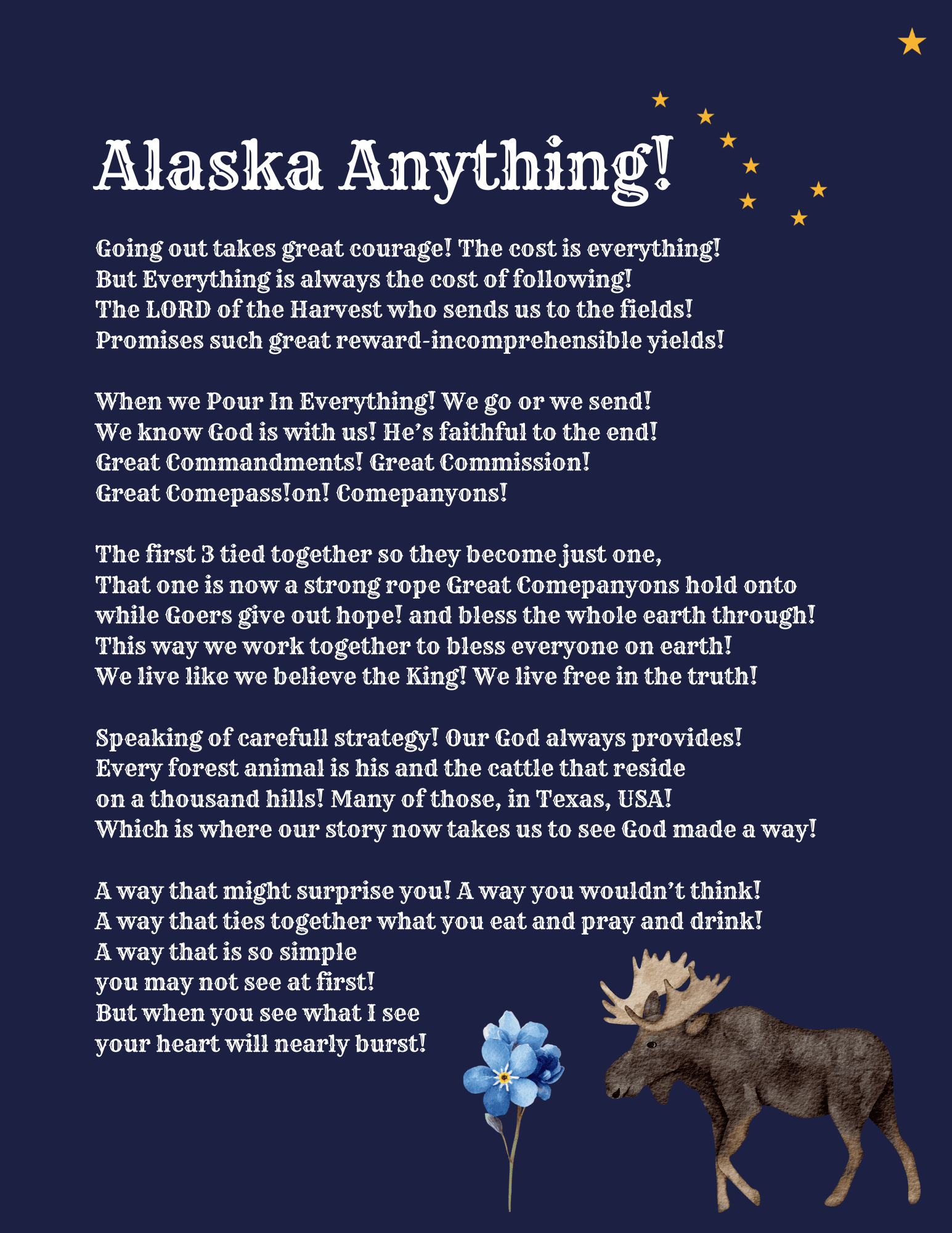 Alaska Anything!

Going out takes great courage! The cost is everything!
But Everything is always the cost of following!
The LORD of the Harvest who sends us to the fields!
Promises such great reward-incomprehensible yields!

When we Pour In Everything! We go or we send!
We know God is with us! He's faithful to the end!
Great Commandments! Great Commission!
Great Comepass!on! Comepanyons!

The first 3 tied together so they become just one,
That one is now a strong rope Great Comepanyons hold onto
while Goers give out hope! and bless the whole earth through!
This way we work together to bless everyone on earth!
We live like we believe the King! We live free in the truth!

Speaking of carefull strategy! Our God always provides!
Every forest animal is his and the cattle that reside
on a thousand hills! Many of those, in Texas, USA!
Which is where our story now takes us to see God made a way!

A way that might surprise you! A way you wouldn't think!
A way that ties together what you eat and pray and drink!
A way that is so simple
you may not see at first!
But when you see what I see
your heart will nearly burst!